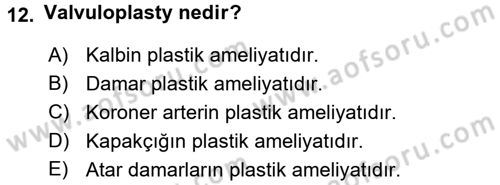 12. Valvuloplasty nedir?

A) Kalbin plastik ameliyatıdır.
B) Damar plastik ameliyatıdır.
C) Koroner arterin plastik ameliyatıdır.
D) Kapakçığın plastik ameliyatıdır.
E) Atar damarların plastik ameliyatıdır.

www.aofsoru.com
www.aofsoru.com